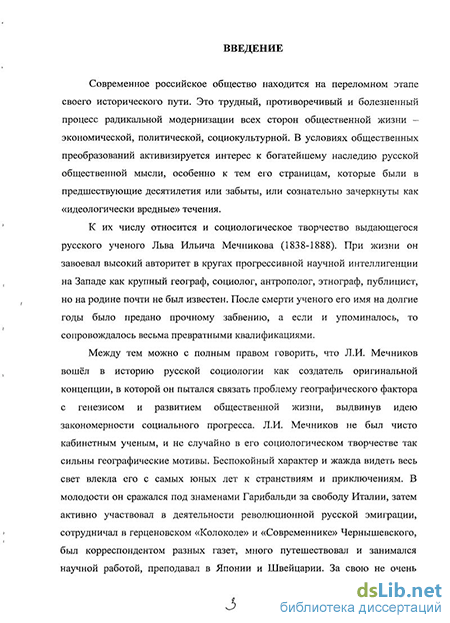 ВВЕДЕНИЕ

Современное российское общество находится на переломном этапе своего исторического пути. Это трудный, противоречивый и болезненный процесс радикальной модернизации всех сторон общественной жизни – экономической, политической, социокультурной. В условиях общественных преобразований активизируется интерес к богатейшему наследию русской общественной мысли, особенно к тем его страницам, которые были в предшествующие десятилетия или забыты, или сознательно зачеркнуты как «идеологически вредные» течения.

К их числу относится и социологическое творчество выдающегося русского ученого Льва Ильича Мечникова (1838-1888). При жизни он завоевал высокий авторитет в кругах прогрессивной научной интеллигенции на Западе как крупный географ, социолог, антрополог, этнограф, публицист, но на родине почти не был известен. После смерти ученого его имя на долгие годы было предано прочному забвению, а если и упоминалось, то сопровождалось весьма превратными квалификациями.

Между тем можно с полным правом говорить, что Л.И. Мечников вошёл в историю русской социологии как создатель оригинальной концепции, в которой он пытался связать проблему географического фактора с генезисом и развитием общественной жизни, выдвинув идею закономерности социального прогресса. Л.И. Мечников не был чисто кабинетным ученым, и не случайно в его социологическом творчестве так сильны географические мотивы. Беспокойный характер и жажда видеть весь свет влекла его с самых юных лет к странствиям и приключениям. В молодости он сражался под знаменами Гарибальди за свободу Италии, затем активно участвовал в деятельности революционной русской эмиграции, сотрудничал в герценовском «Колоколе» и «Современнике» Чернышевского, был корреспондентом разных газет, много путешествовал и занимался научной работой, преподавал в Японии и Швейцарии. За свою не очень

3

dsLib.net
библиотека диссертаций